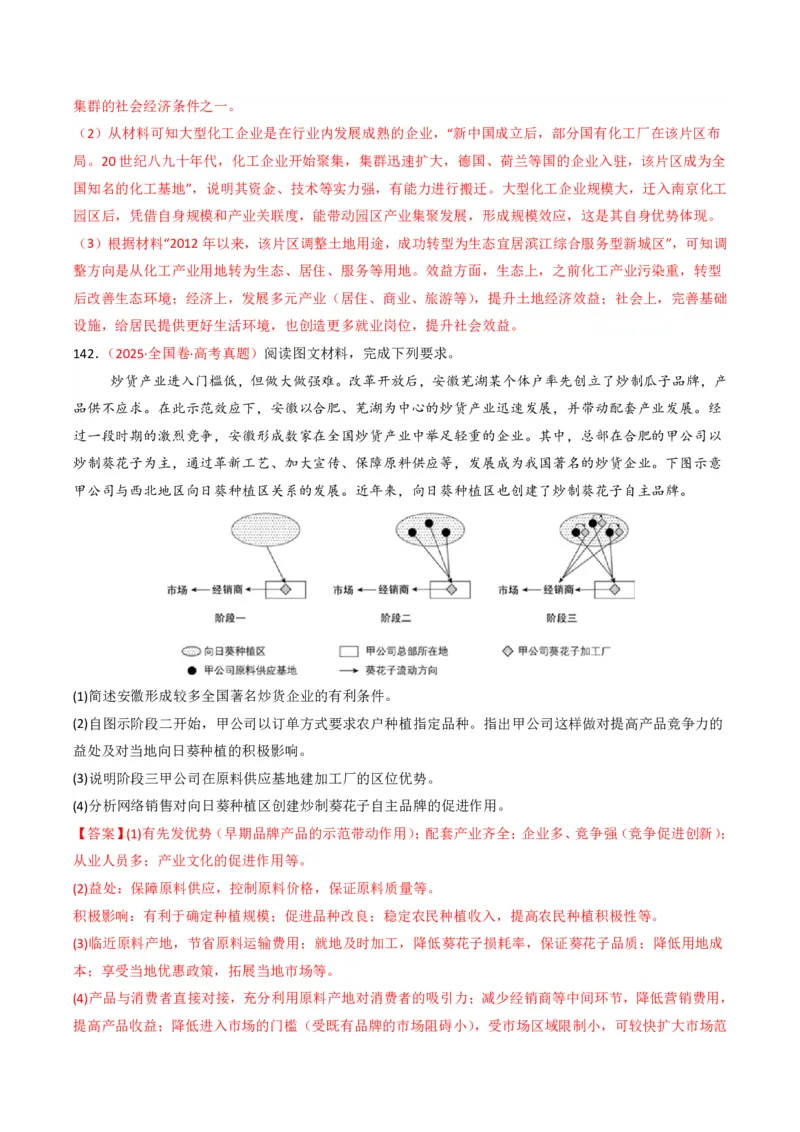 集群的社会经济条件之一。

（2）从材料可知大型化工企业是在行业内发展成熟的企业，“新中国成立后，部分国有化工厂在该片区布局。20世纪八九十年代，化工企业开始聚集，集群迅速扩大，德国、荷兰等国的企业入驻，该片区成为全国知名的化工基地”，说明其资金、技术等实力强，有能力进行搬迁。大型化工企业规模大，迁入南京化工园区后，凭借自身规模和产业关联度，能带动园区产业集聚发展，形成规模效应，这是其自身优势体现。

（3）根据材料“2012年以来，该片区调整土地用途，成功转型为生态宜居滨江综合服务型新城区”，可知调整方向是从化工产业用地转为生态、居住、服务等用地。效益方面，生态上，之前化工产业污染重，转型后改善生态环境；经济上，发展多元产业（居住、商业、旅游等），提升土地经济效益；社会上，完善基础设施，给居民提供更好生活环境，也创造更多就业岗位，提升社会效益。

142．（2025·全国卷·高考真题）阅读图文材料，完成下列要求。

炒货产业进入门槛低，但做大做强难。改革开放后，安徽芜湖某个体户率先创立了炒制瓜子品牌，产品供不应求。在此示范效应下，安徽以合肥、芜湖为中心的炒货产业迅速发展，并带动配套产业发展。经过一段时期的激烈竞争，安徽形成数家在全国炒货产业中举足轻重的企业。其中，总部在合肥的甲公司以炒制葵花子为主，通过革新工艺、加大宣传、保障原料供应等，发展成为我国著名的炒货企业。下图示意甲公司与西北地区向日葵种植区关系的发展。近年来，向日葵种植区也创建了炒制葵花子自主品牌。

市场 经销商 阶段一
市场 经销商 阶段二
市场 经销商 阶段三

向日葵种植区　甲公司总部所在地　甲公司葵花子加工厂
甲公司原料供应基地　葵花子流动方向

(1)简述安徽形成较多全国著名炒货企业的有利条件。

(2)自图示阶段二开始，甲公司以订单方式要求农户种植指定品种。指出甲公司这样做对提高产品竞争力的益处及对当地向日葵种植的积极影响。

(3)说明阶段三甲公司在原料供应基地建加工厂的区位优势。

(4)分析网络销售对向日葵种植区创建炒制葵花子自主品牌的促进作用。

【答案】(1)有先发优势（早期品牌产品的示范带动作用）；配套产业齐全；企业多、竞争强（竞争促进创新）；从业人员多；产业文化的促进作用等。

(2)益处：保障原料供应，控制原料价格，保证原料质量等。

积极影响：有利于确定种植规模；促进品种改良；稳定农民种植收入，提高农民种植积极性等。

(3)临近原料产地，节省原料运输费用；就地及时加工，降低葵花子损耗率，保证葵花子品质；降低用地成本；享受当地优惠政策，拓展当地市场等。

(4)产品与消费者直接对接，充分利用原料产地对消费者的吸引力；减少经销商等中间环节，降低营销费用，提高产品收益；降低进入市场的门槛（受既有品牌的市场阻碍小），受市场区域限制小，可较快扩大市场范